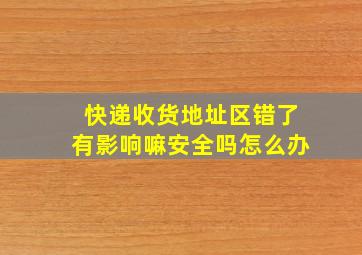 快递收货地址区错了
有影响嘛安全吗怎么办